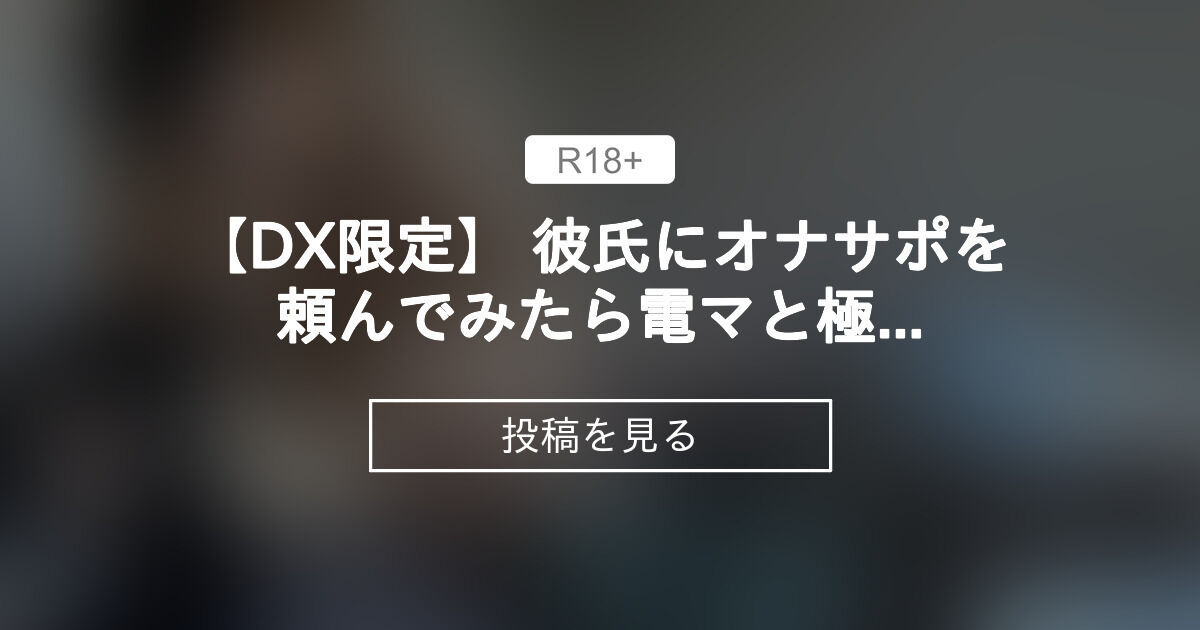 R18+

【DX限定】 彼氏にオナサポを頼んでみたら電マと極...

投稿を見る